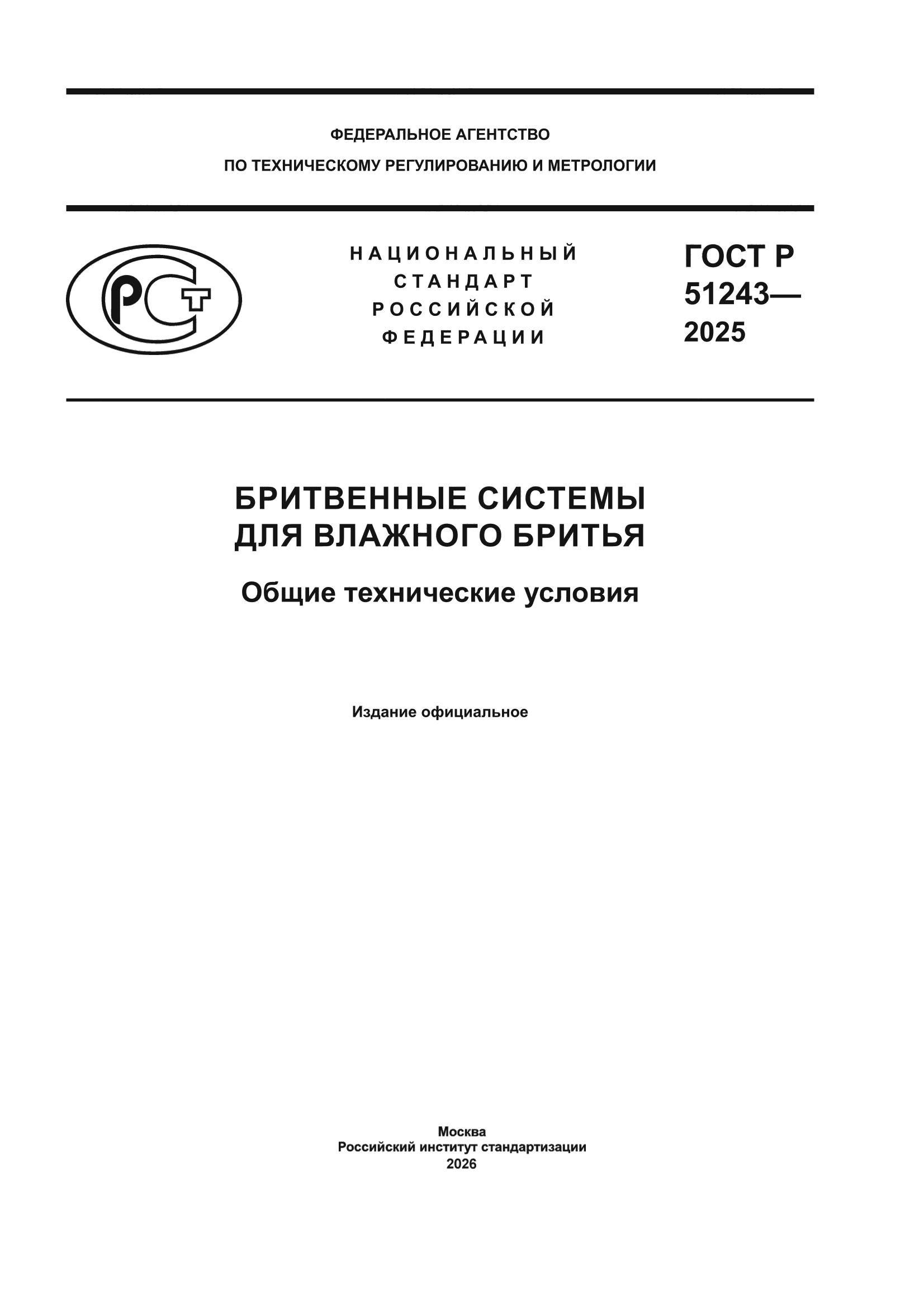 ФЕДЕРАЛЬНОЕ АГЕНТСТВО
ПО ТЕХНИЧЕСКОМУ РЕГУЛИРОВАНИЮ И МЕТРОЛОГИИ

РСТ

НАЦИОНАЛЬНЫЙ
СТАНДАРТ
РОССИЙСКОЙ
ФЕДЕРАЦИИ

ГОСТ Р
51243—
2025

БРИТВЕННЫЕ СИСТЕМЫ
ДЛЯ ВЛАЖНОГО БРИТЬЯ

Общие технические условия

Издание официальное

Москва
Российский институт стандартизации
2026